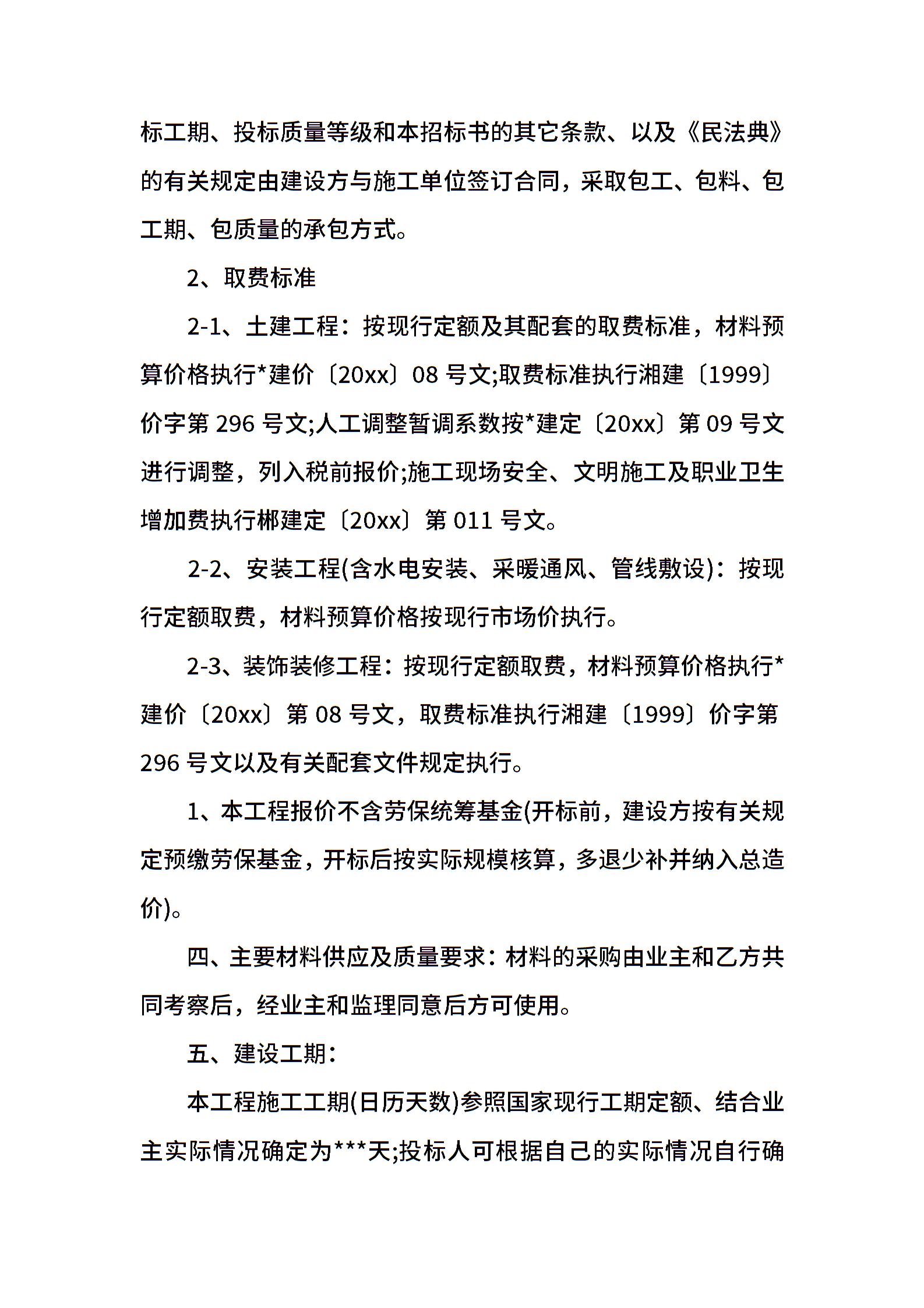 标工期、投标质量等级和本招标书的其它条款、以及《民法典》的有关规定由建设方与施工单位签订合同，采取包工、包料、包工期、包质量的承包方式。

2、取费标准

2-1、土建工程：按现行定额及其配套的取费标准，材料预算价格执行*建价〔20xx〕08 号文;取费标准执行湘建〔1999〕价字第 296 号文;人工调整暂调系数按*建定〔20xx〕第 09 号文进行调整，列入税前报价;施工现场安全、文明施工及职业卫生增加费执行郴建定〔20xx〕第 011 号文。

2-2、安装工程(含水电安装、采暖通风、管线敷设)：按现行定额取费，材料预算价格按现行市场价执行。

2-3、装饰装修工程：按现行定额取费，材料预算价格执行*建价〔20xx〕第 08 号文，取费标准执行湘建〔1999〕价字第 296 号文以及有关配套文件规定执行。

1、本工程报价不含劳保统筹基金(开标前，建设方按有关规定预缴劳保基金，开标后按实际规模核算，多退少补并纳入总造价)。

四、主要材料供应及质量要求：材料的采购由业主和乙方共同考察后，经业主和监理同意后方可使用。

五、建设工期：

本工程施工工期(日历天数)参照国家现行工期定额、结合业主实际情况确定为***天;投标人可根据自己的实际情况自行确